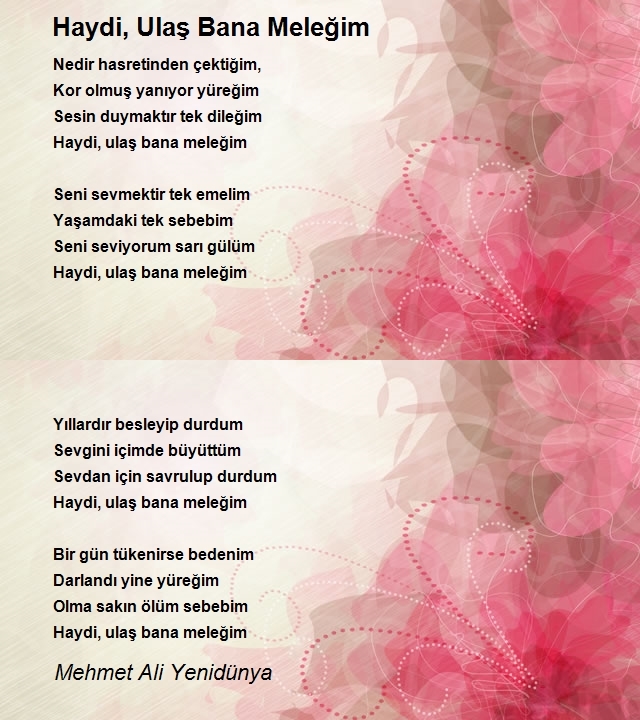 Haydi, Ulaş Bana Meleğim

Nedir hasretinden çektiğim,
Kor olmuş yanıyor yüreğim
Sesin duymaktır tek dileğim
Haydi, ulaş bana meleğim

Seni sevmektir tek emelim
Yaşamdaki tek sebebim
Seni seviyorum sarı gülüm
Haydi, ulaş bana meleğim

Yıllardır besleyip durdum
Sevgini içimde büyüttüm
Sevdan için savrulup durdum
Haydi, ulaş bana meleğim

Bir gün tükenirse bedenim
Darlandı yine yüreğim
Olma sakın ölüm sebebim
Haydi, ulaş bana meleğim

Mehmet Ali Yenidünya